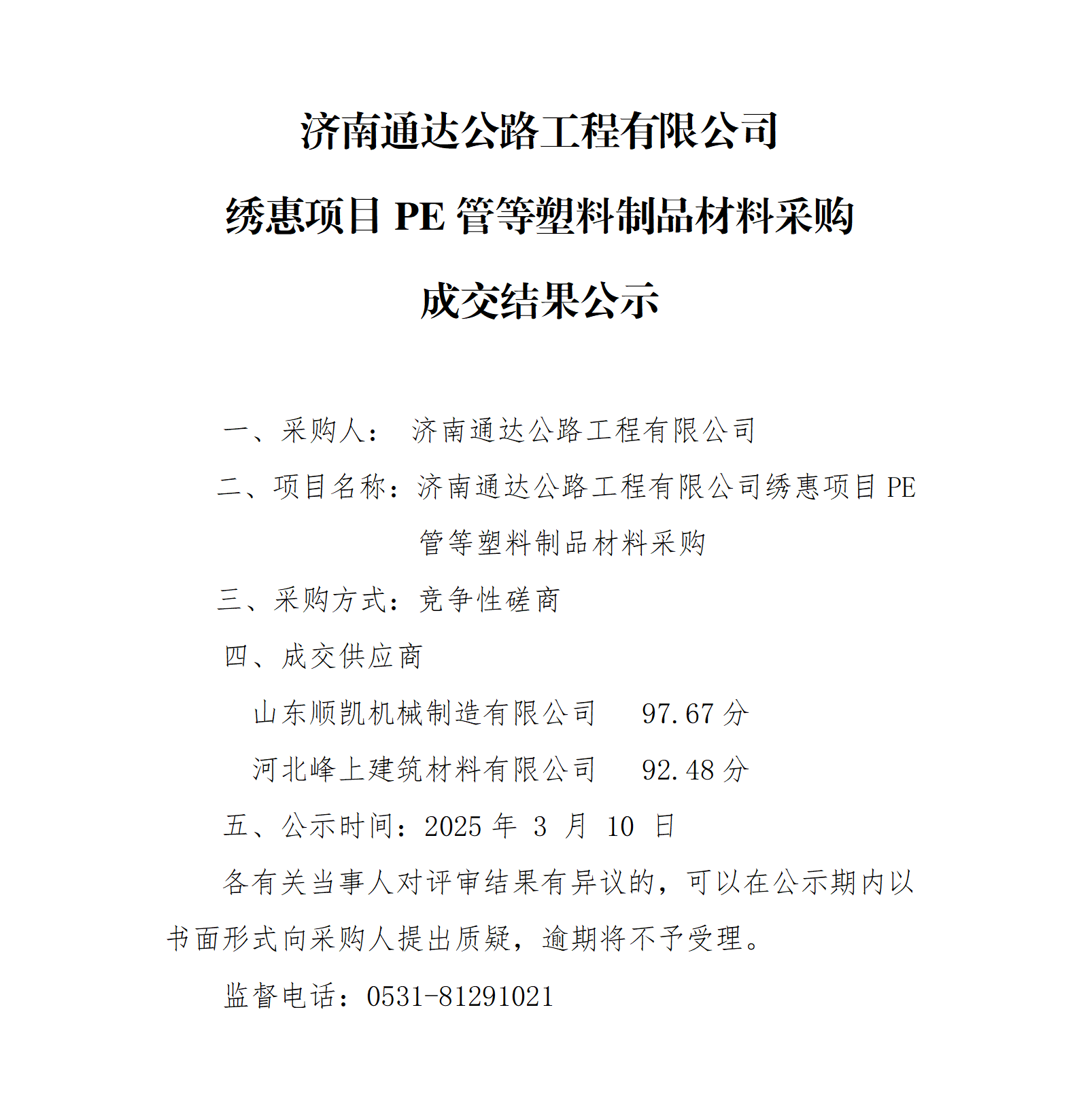 济南通达公路工程有限公司

绣惠项目 PE 管等塑料制品材料采购

成交结果公示

一、采购人： 济南通达公路工程有限公司

二、项目名称：济南通达公路工程有限公司绣惠项目 PE 管等塑料制品材料采购

三、采购方式：竞争性磋商

四、成交供应商

山东顺凯机械制造有限公司 97.67 分

河北峰上建筑材料有限公司 92.48 分

五、公示时间：2025 年 3 月 10 日

各有关当事人对评审结果有异议的，可以在公示期内以书面形式向采购人提出质疑，逾期将不予受理。

监督电话：0531-81291021